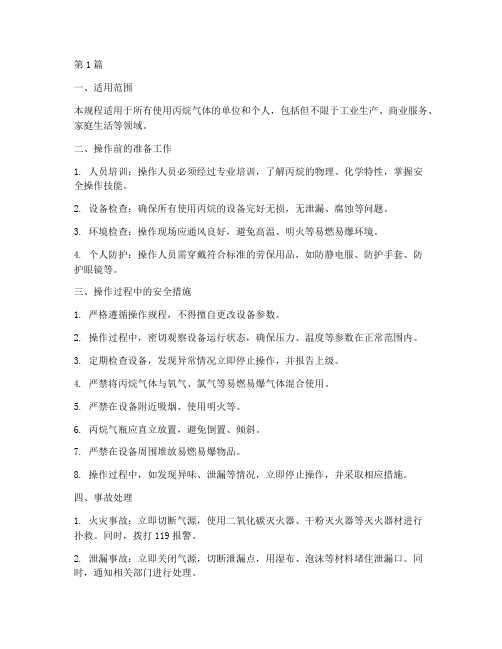 第 1 篇

一、适用范围

本规程适用于所有使用丙烷气体的单位和个人，包括但不限于工业生产、商业服务、家庭生活等领域。

二、操作前的准备工作

1. 人员培训：操作人员必须经过专业培训，了解丙烷的物理、化学特性，掌握安全操作技能。

2. 设备检查：确保所有使用丙烷的设备完好无损，无泄漏、腐蚀等问题。

3. 环境检查：操作现场应通风良好，避免高温、明火等易燃易爆环境。

4. 个人防护：操作人员需穿戴符合标准的劳保用品，如防静电服、防护手套、防护眼镜等。

三、操作过程中的安全措施

1. 严格遵循操作规程，不得擅自更改设备参数。

2. 操作过程中，密切观察设备运行状态，确保压力、温度等参数在正常范围内。

3. 定期检查设备，发现异常情况立即停止操作，并报告上级。

4. 严禁将丙烷气体与氧气、氯气等易燃易爆气体混合使用。

5. 严禁在设备附近吸烟、使用明火等。

6. 丙烷气瓶应直立放置，避免倒置、倾斜。

7. 严禁在设备周围堆放易燃易爆物品。

8. 操作过程中，如发现异味、泄漏等情况，立即停止操作，并采取相应措施。

四、事故处理

1. 火灾事故：立即切断气源，使用二氧化碳灭火器、干粉灭火器等灭火器材进行扑救。同时，拨打 119 报警。

2. 泄漏事故：立即关闭气源，切断泄漏点，用湿布、泡沫等材料堵住泄漏口。同时，通知相关部门进行处理。